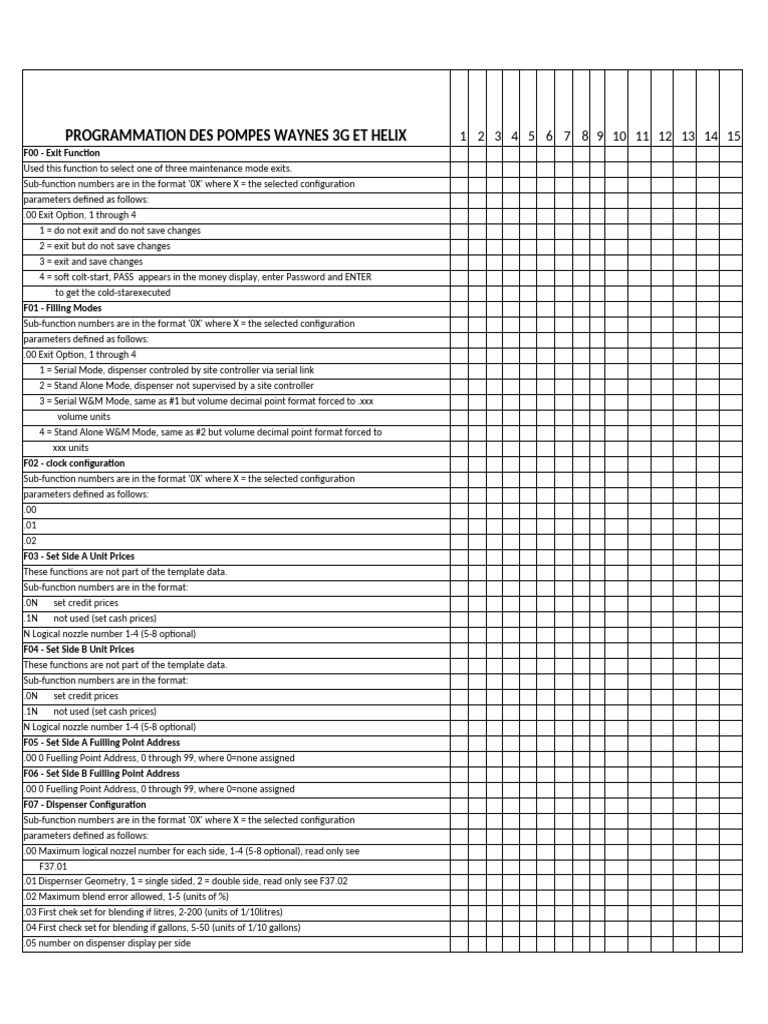 | PROGRAMMATION DES POMPES WAYNES 3G ET HELIX | 1 | 2 | 3 | 4 | 5 | 6 | 7 | 8 | 9 | 10 | 11 | 12 | 13 | 14 | 15 |
|---|---|---|---|---|---|---|---|---|---|---|---|---|---|---|---|
| F00 - Exit Function | | | | | | | | | | | | | | | |
| Used this function to select one of three maintenance mode exits. | | | | | | | | | | | | | | | |
| Sub-function numbers are in the format '0X' where X = the selected configuration | | | | | | | | | | | | | | | |
| parameters defined as follows: | | | | | | | | | | | | | | | |
| .00 Exit Option, 1 through 4 | | | | | | | | | | | | | | | |
| 1 = do not exit and do not save changes | | | | | | | | | | | | | | | |
| 2 = exit but do not save changes | | | | | | | | | | | | | | | |
| 3 = exit and save changes | | | | | | | | | | | | | | | |
| 4 = soft colt-start, PASS appears in the money display, enter Password and ENTER | | | | | | | | | | | | | | | |
| to get the cold-starexecuted | | | | | | | | | | | | | | | |
| F01 - Filling Modes | | | | | | | | | | | | | | | |
| Sub-function numbers are in the format '0X' where X = the selected configuration | | | | | | | | | | | | | | | |
| parameters defined as follows: | | | | | | | | | | | | | | | |
| .00 Exit Option, 1 through 4 | | | | | | | | | | | | | | | |
| 1 = Serial Mode, dispenser controled by site controller via serial link | | | | | | | | | | | | | | | |
| 2 = Stand Alone Mode, dispenser not supervised by a site controller | | | | | | | | | | | | | | | |
| 3 = Serial W&M Mode, same as #1 but volume decimal point format forced to .xxx | | | | | | | | | | | | | | | |
| volume units | | | | | | | | | | | | | | | |
| 4 = Stand Alone W&M Mode, same as #2 but volume decimal point format forced to | | | | | | | | | | | | | | | |
| xxx units | | | | | | | | | | | | | | | |
| F02 - clock configuration | | | | | | | | | | | | | | | |
| Sub-function numbers are in the format '0X' where X = the selected configuration | | | | | | | | | | | | | | | |
| parameters defined as follows: | | | | | | | | | | | | | | | |
| .00 | | | | | | | | | | | | | | | |
| .01 | | | | | | | | | | | | | | | |
| .02 | | | | | | | | | | | | | | | |
| F03 - Set Side A Unit Prices | | | | | | | | | | | | | | | |
| These functions are not part of the template data. | | | | | | | | | | | | | | | |
| Sub-function numbers are in the format: | | | | | | | | | | | | | | | |
| .0N set credit prices | | | | | | | | | | | | | | | |
| .1N not used (set cash prices) | | | | | | | | | | | | | | | |
| N Logical nozzle number 1-4 (5-8 optional) | | | | | | | | | | | | | | | |
| F04 - Set Side B Unit Prices | | | | | | | | | | | | | | | |
| These functions are not part of the template data. | | | | | | | | | | | | | | | |
| Sub-function numbers are in the format: | | | | | | | | | | | | | | | |
| .0N set credit prices | | | | | | | | | | | | | | | |
| .1N not used (set cash prices) | | | | | | | | | | | | | | | |
| N Logical nozzle number 1-4 (5-8 optional) | | | | | | | | | | | | | | | |
| F05 - Set Side A Fuilling Point Address | | | | | | | | | | | | | | | |
| .00 0 Fuelling Point Address, 0 through 99, where 0=none assigned | | | | | | | | | | | | | | | |
| F06 - Set Side B Fuilling Point Address | | | | | | | | | | | | | | | |
| .00 0 Fuelling Point Address, 0 through 99, where 0=none assigned | | | | | | | | | | | | | | | |
| F07 - Dispenser Configuration | | | | | | | | | | | | | | | |
| Sub-function numbers are in the format '0X' where X = the selected configuration | | | | | | | | | | | | | | | |
| parameters defined as follows: | | | | | | | | | | | | | | | |
| .00 Maximum logical nozzel number for each side, 1-4 (5-8 optional), read only see | | | | | | | | | | | | | | | |
| F37.01 | | | | | | | | | | | | | | | |
| .01 Dispernser Geometry, 1 = single sided, 2 = double side, read only see F37.02 | | | | | | | | | | | | | | | |
| .02 Maximum blend error allowed, 1-5 (units of %) | | | | | | | | | | | | | | | |
| .03 First chek set for blending if litres, 2-200 (units of 1/10litres) | | | | | | | | | | | | | | | |
| .04 First check set for blending if gallons, 5-50 (units of 1/10 gallons) | | | | | | | | | | | | | | | |
| .05 number on dispenser display per side | | | | | | | | | | | | | | | |